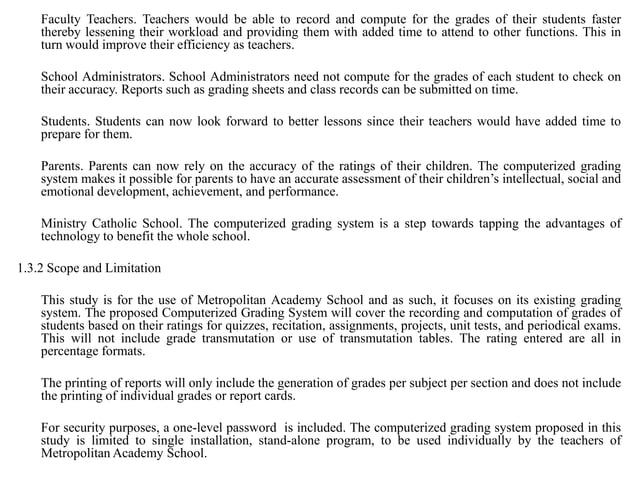 Faculty Teachers. Teachers would be able to record and compute for the grades of their students faster thereby lessening their workload and providing them with added time to attend to other functions. This in turn would improve their efficiency as teachers.

School Administrators. School Administrators need not compute for the grades of each student to check on their accuracy. Reports such as grading sheets and class records can be submitted on time.

Students. Students can now look forward to better lessons since their teachers would have added time to prepare for them.

Parents. Parents can now rely on the accuracy of the ratings of their children. The computerized grading system makes it possible for parents to have an accurate assessment of their children's intellectual, social and emotional development, achievement, and performance.

Ministry Catholic School. The computerized grading system is a step towards tapping the advantages of technology to benefit the whole school.

1.3.2 Scope and Limitation

This study is for the use of Metropolitan Academy School and as such, it focuses on its existing grading system. The proposed Computerized Grading System will cover the recording and computation of grades of students based on their ratings for quizzes, recitation, assignments, projects, unit tests, and periodical exams. This will not include grade transmutation or use of transmutation tables. The rating entered are all in percentage formats.

The printing of reports will only include the generation of grades per subject per section and does not include the printing of individual grades or report cards.

For security purposes, a one-level password is included. The computerized grading system proposed in this study is limited to single installation, stand-alone program, to be used individually by the teachers of Metropolitan Academy School.